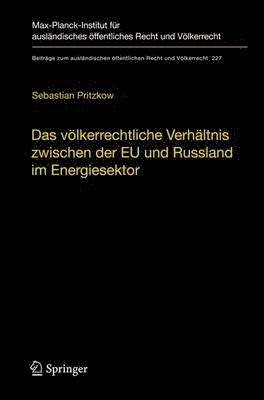 Max-Planck-Institut für ausländisches öffentliches Recht und Völkerrecht

Beiträge zum ausländischen öffentlichen Recht und Völkerrecht 227

Sebastian Pritzkow

Das völkerrechtliche Verhältnis zwischen der EU und Russland im Energiesektor

Springer